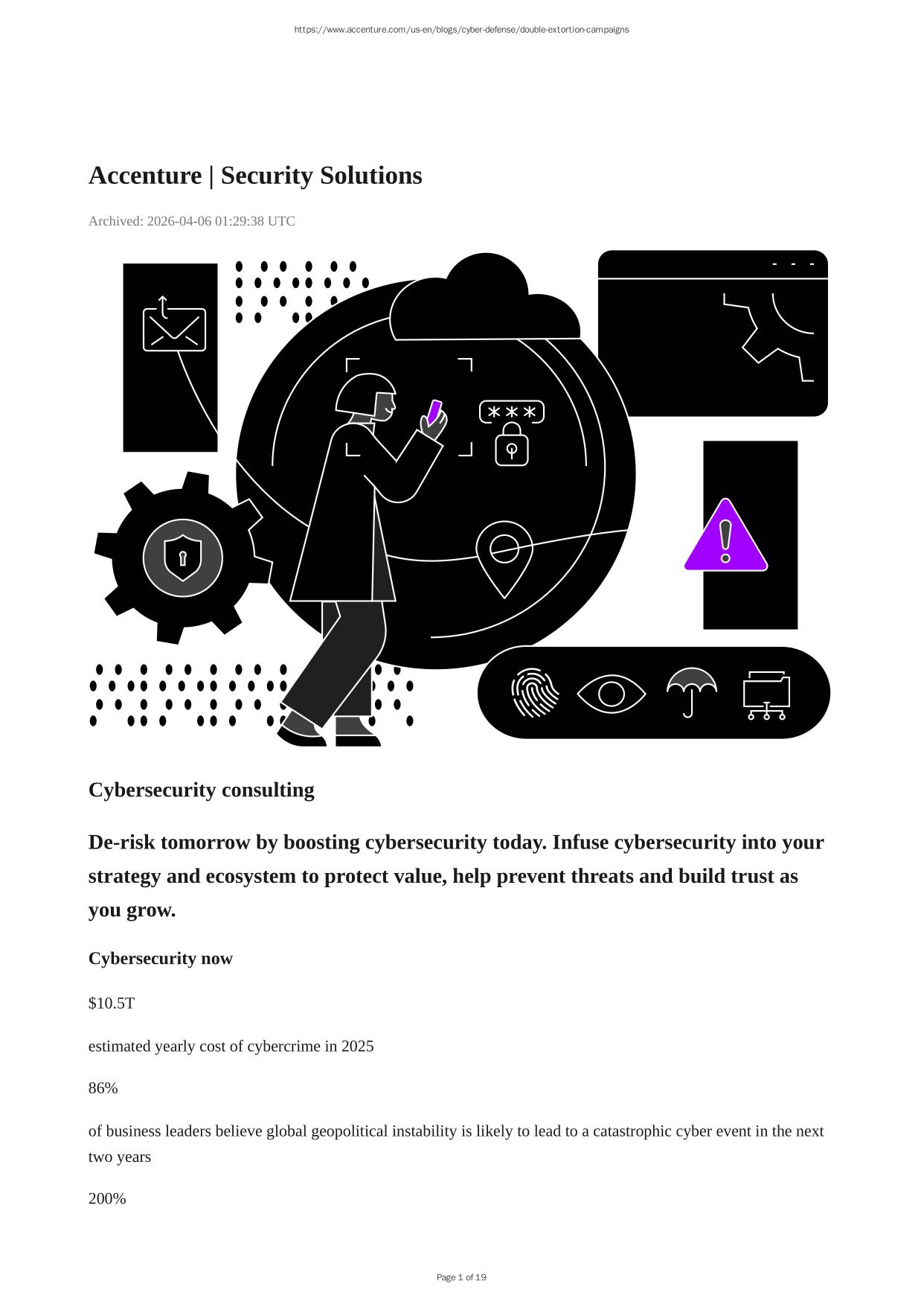 https://www.accenture.com/us-en/blogs/cyber-defense/double-extortion-campaigns

Accenture | Security Solutions

Archived: 2026-04-06 01:29:38 UTC

Cybersecurity consulting

De-risk tomorrow by boosting cybersecurity today. Infuse cybersecurity into your strategy and ecosystem to protect value, help prevent threats and build trust as you grow.

Cybersecurity now

$10.5T

estimated yearly cost of cybercrime in 2025

86%

of business leaders believe global geopolitical instability is likely to lead to a catastrophic cyber event in the next two years

200%

Page 1 of 19